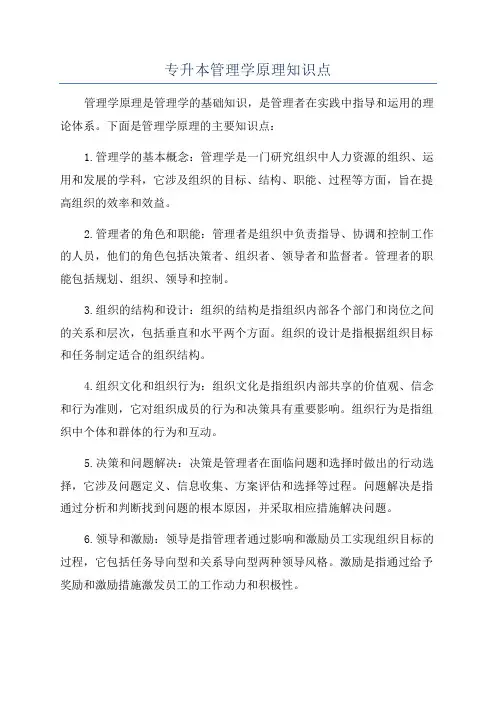 专升本管理学原理知识点

管理学原理是管理学的基础知识，是管理者在实践中指导和运用的理论体系。下面是管理学原理的主要知识点：

1.管理学的基本概念：管理学是一门研究组织中人力资源的组织、运用和发展的学科，它涉及组织的目标、结构、职能、过程等方面，旨在提高组织的效率和效益。

2.管理者的角色和职能：管理者是组织中负责指导、协调和控制工作的人员，他们的角色包括决策者、组织者、领导者和监督者。管理者的职能包括规划、组织、领导和控制。

3.组织的结构和设计：组织的结构是指组织内部各个部门和岗位之间的关系和层次，包括垂直和水平两个方面。组织的设计是指根据组织目标和任务制定适合的组织结构。

4.组织文化和组织行为：组织文化是指组织内部共享的价值观、信念和行为准则，它对组织成员的行为和决策具有重要影响。组织行为是指组织中个体和群体的行为和互动。

5.决策和问题解决：决策是管理者在面临问题和选择时做出的行动选择，它涉及问题定义、信息收集、方案评估和选择等过程。问题解决是指通过分析和判断找到问题的根本原因，并采取相应措施解决问题。

6.领导和激励：领导是指管理者通过影响和激励员工实现组织目标的过程，它包括任务导向型和关系导向型两种领导风格。激励是指通过给予奖励和激励措施激发员工的工作动力和积极性。